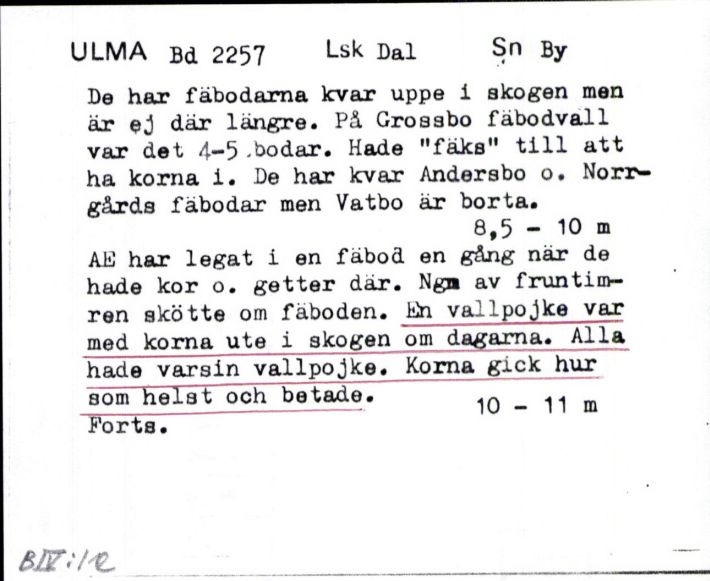 ULMA Bd 2257 Lsk Dal Sn By

De har fäbodarna kvar uppe i skogen men är ej där längre. På Grossbo fäbodvall var det 4-5 bodar. Hade "fäks" till att ha korna i. De har kvar Andersbo o. Norrgårds fäbodar men Vatbo är borta.
8,5 - 10 m

AE har legat i en fäbod en gång när de hade kor o. getter där. Ngn av fruntimren skötte om fäboden. En vallpojke var med korna ute i skogen om dagarna. Alla hade varsin vallpojke. Korna gick hur som helst och betade.
10 - 11 m
Forts.

BIV:12